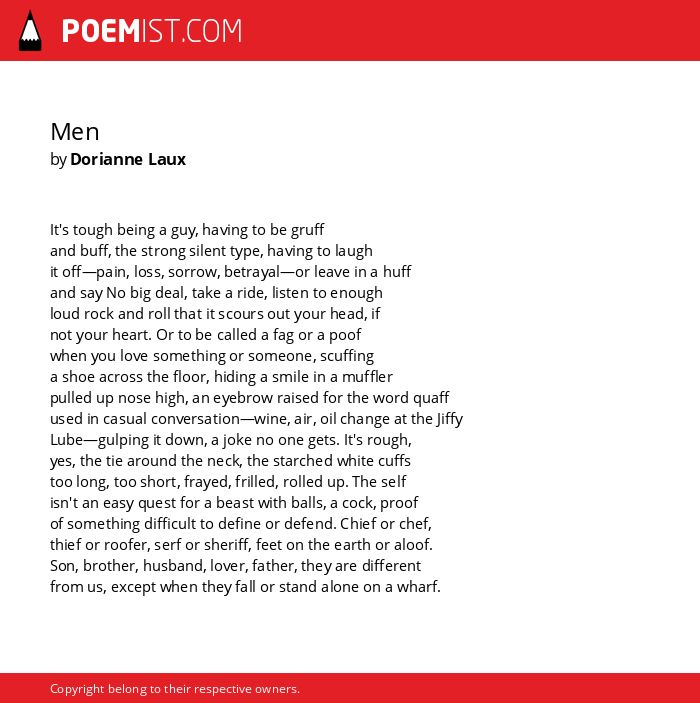 POEMIST.COM

Men
by Dorianne Laux

It's tough being a guy, having to be gruff
and buff, the strong silent type, having to laugh
it off—pain, loss, sorrow, betrayal—or leave in a huff
and say No big deal, take a ride, listen to enough
loud rock and roll that it scours out your head, if
not your heart. Or to be called a fag or a poof
when you love something or someone, scuffing
a shoe across the floor, hiding a smile in a muffler
pulled up nose high, an eyebrow raised for the word quaff
used in casual conversation—wine, air, oil change at the Jiffy
Lube—gulping it down, a joke no one gets. It's rough,
yes, the tie around the neck, the starched white cuffs
too long, too short, frayed, frilled, rolled up. The self
isn't an easy quest for a beast with balls, a cock, proof
of something difficult to define or defend. Chief or chef,
thief or roofer, serf or sheriff, feet on the earth or aloof.
Son, brother, husband, lover, father, they are different
from us, except when they fall or stand alone on a wharf.

Copyright belong to their respective owners.